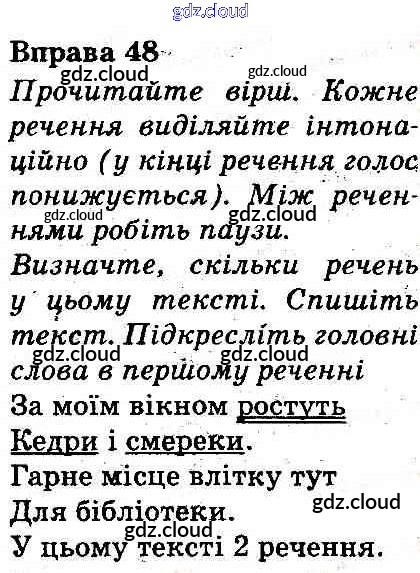 gdz.cloud

Вправа 48

gdz.cloud gdz.cloud

Прочитайте вірш. Кожне речення виділяйте інтонаційно (у кінці речення голос понижується). Між реченнями робіть паузи.

gdz.cloud gdz.cloud

Визначте, скільки речень у цьому тексті. Спишіть текст. Підкресліть головні слова в першому реченні

gdz.cloud gdz.cloud

За моїм вікном ростуть
Кедри і смереки.
Гарне місце влітку тут
Для бібліотеки.

gdz.cloud gdz.cloud

У цьому тексті 2 речення.